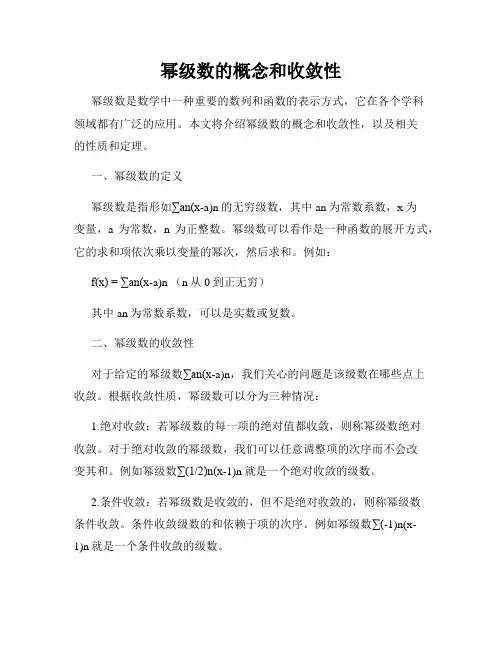 幂级数的概念和收敛性

幂级数是数学中一种重要的数列和函数的表示方式，它在各个学科领域都有广泛的应用。本文将介绍幂级数的概念和收敛性，以及相关的性质和定理。

一、幂级数的定义

幂级数是指形如∑an(x-a)n 的无穷级数，其中 an 为常数系数，x 为变量，a 为常数，n 为正整数。幂级数可以看作是一种函数的展开方式，它的求和项依次乘以变量的幂次，然后求和。例如：

f(x) = ∑an(x-a)n （n 从 0 到正无穷）

其中 an 为常数系数，可以是实数或复数。

二、幂级数的收敛性

对于给定的幂级数∑an(x-a)n，我们关心的问题是该级数在哪些点上收敛。根据收敛性质，幂级数可以分为三种情况：

1.绝对收敛：若幂级数的每一项的绝对值都收敛，则称幂级数绝对收敛。对于绝对收敛的幂级数，我们可以任意调整项的次序而不会改变其和。例如幂级数∑(1/2)n(x-1)n 就是一个绝对收敛的级数。

2.条件收敛：若幂级数是收敛的，但不是绝对收敛的，则称幂级数条件收敛。条件收敛级数的和依赖于项的次序。例如幂级数∑(-1)n(x-1)n 就是一个条件收敛的级数。